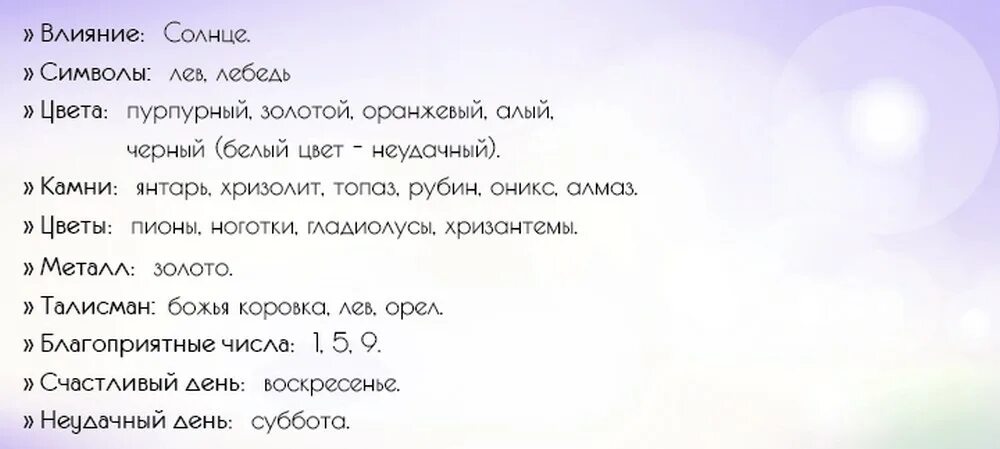 » Влияние: Солнце.
» Символы: лев, лебедь
» Цвета: пурпурный, золотой, оранжевый, алый, черный (белый цвет - неудачный).
» Камни: янтарь, хризолит, топаз, рубин, оникс, алмаз.
» Цветы: пионы, ноготки, гладиолусы, хризантемы.
» Металл: золото.
» Талисман: божья коровка, лев, орел.
» Благоприятные числа: 1, 5, 9.
» Счастливый день: воскресенье.
» Неудачный день: суббота.